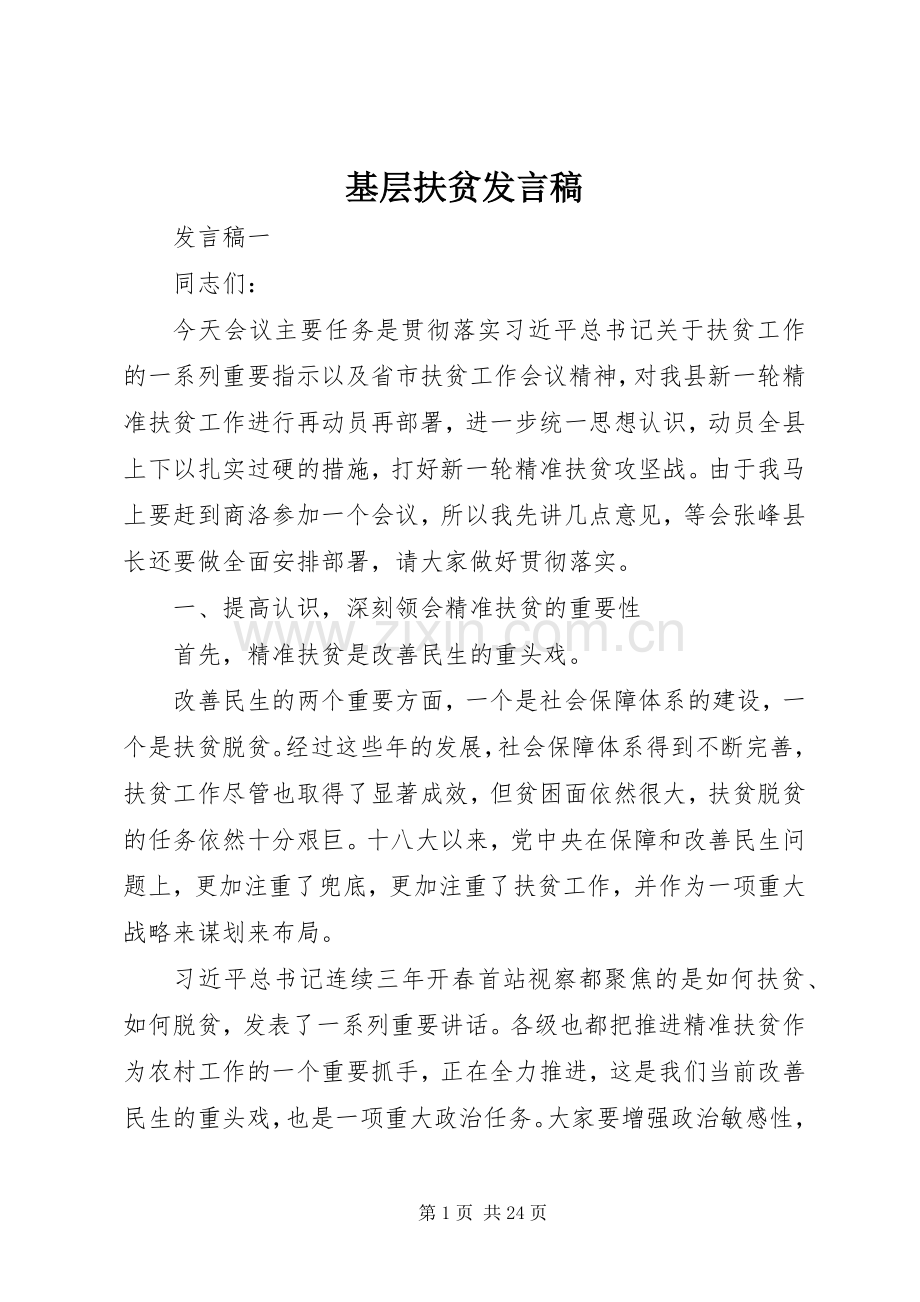 基层扶贫发言稿

发言稿一

同志们：

今天会议主要任务是贯彻落实习近平总书记关于扶贫工作的一系列重要指示以及省市扶贫工作会议精神，对我县新一轮精准扶贫工作进行再动员再部署，进一步统一思想认识，动员全县上下以扎实过硬的措施，打好新一轮精准扶贫攻坚战。由于我马上要赶到商洛参加一个会议，所以我先讲几点意见，等会张峰县长还要做全面安排部署，请大家做好贯彻落实。

一、提高认识，深刻领会精准扶贫的重要性

首先，精准扶贫是改善民生的重头戏。

改善民生的两个重要方面，一个是社会保障体系的建设，一个是扶贫脱贫。经过这些年的发展，社会保障体系得到不断完善，扶贫工作尽管也取得了显著成效，但贫困面依然很大，扶贫脱贫的任务依然十分艰巨。十八大以来，党中央在保障和改善民生问题上，更加注重了兜底，更加注重了扶贫工作，并作为一项重大战略来谋划来布局。

习近平总书记连续三年开春首站视察都聚焦的是如何扶贫、如何脱贫，发表了一系列重要讲话。各级也都把推进精准扶贫作为农村工作的一个重要抓手，正在全力推进，这是我们当前改善民生的重头戏，也是一项重大政治任务。大家要增强政治敏感性，

第1页 共24页

www.zixin.com.cn